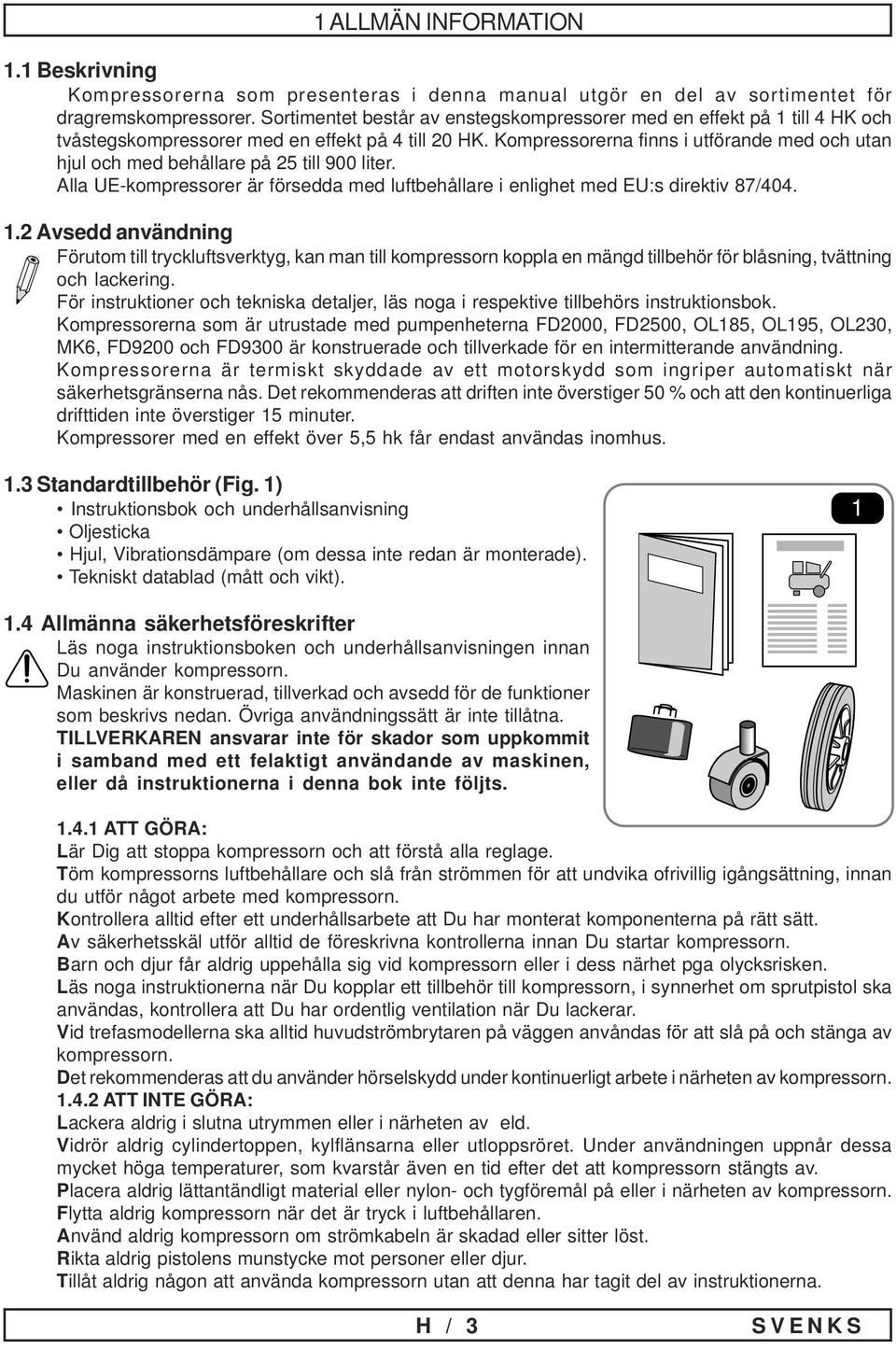 1 ALLMÄN INFORMATION

1.1 Beskrivning

Kompressorerna som presenteras i denna manual utgör en del av sortimentet för dragremskompressorer. Sortimentet består av enstegskompressorer med en effekt på 1 till 4 HK och tvåstegskompressorer med en effekt på 4 till 20 HK. Kompressorerna finns i utförande med och utan hjul och med behållare på 25 till 900 liter.
Alla UE-kompressorer är försedda med luftbehållare i enlighet med EU:s direktiv 87/404.

1.2 Avsedd användning

Förutom till tryckluftsverktyg, kan man till kompressorn koppla en mängd tillbehör för blåsning, tvättning och lackering.
För instruktioner och tekniska detaljer, läs noga i respektive tillbehörs instruktionsbok.
Kompressorerna som är utrustade med pumpenheterna FD2000, FD2500, OL185, OL195, OL230, MK6, FD9200 och FD9300 är konstruerade och tillverkade för en intermitterande användning.
Kompressorerna är termiskt skyddade av ett motorskydd som ingriper automatiskt när säkerhetsgränserna nås. Det rekommenderas att driften inte överstiger 50 % och att den kontinuerliga drifttiden inte överstiger 15 minuter.
Kompressorer med en effekt över 5,5 hk får endast användas inomhus.

1.3 Standardtillbehör (Fig. 1)

• Instruktionsbok och underhållsanvisning
• Oljesticka
• Hjul, Vibrationsdämpare (om dessa inte redan är monterade).
• Tekniskt datablad (mått och vikt).

1

1.4 Allmänna säkerhetsföreskrifter

Läs noga instruktionsboken och underhållsanvisningen innan Du använder kompressorn.
Maskinen är konstruerad, tillverkad och avsedd för de funktioner som beskrivs nedan. Övriga användningssätt är inte tillåtna.
TILLVERKAREN ansvarar inte för skador som uppkommit i samband med ett felaktigt användande av maskinen, eller då instruktionerna i denna bok inte följts.

1.4.1 ATT GÖRA:
Lär Dig att stoppa kompressorn och att förstå alla reglage.
Töm kompressorns luftbehållare och slå från strömmen för att undvika ofrivillig igångsättning, innan du utför något arbete med kompressorn.
Kontrollera alltid efter ett underhållsarbete att Du har monterat komponenterna på rätt sätt.
Av säkerhetsskäl utför alltid de föreskrivna kontrollerna innan Du startar kompressorn.
Barn och djur får aldrig uppehålla sig vid kompressorn eller i dess närhet pga olycksrisken.
Läs noga instruktionerna när Du kopplar ett tillbehör till kompressorn, i synnerhet om sprutpistol ska användas, kontrollera att Du har ordentlig ventilation när Du lackerar.
Vid trefasmodellerna ska alltid huvudströmbrytaren på väggen användas för att slå på och stänga av kompressorn.
Det rekommenderas att du använder hörselskydd under kontinuerligt arbete i närheten av kompressorn.
1.4.2 ATT INTE GÖRA:
Lackera aldrig i slutna utrymmen eller i närheten av eld.
Vidrör aldrig cylindertoppen, kylflänsarna eller utloppsröret. Under användningen uppnår dessa mycket höga temperaturer, som kvarstår även en tid efter det att kompressorn stängts av.
Placera aldrig lättantändligt material eller nylon- och tygföremål på eller i närheten av kompressorn.
Flytta aldrig kompressorn när det är tryck i luftbehållaren.
Använd aldrig kompressorn om strömkabeln är skadad eller sitter löst.
Rikta aldrig pistolens munstycke mot personer eller djur.
Tillåt aldrig någon att använda kompressorn utan att denna har tagit del av instruktionerna.

H / 3 SVENKS